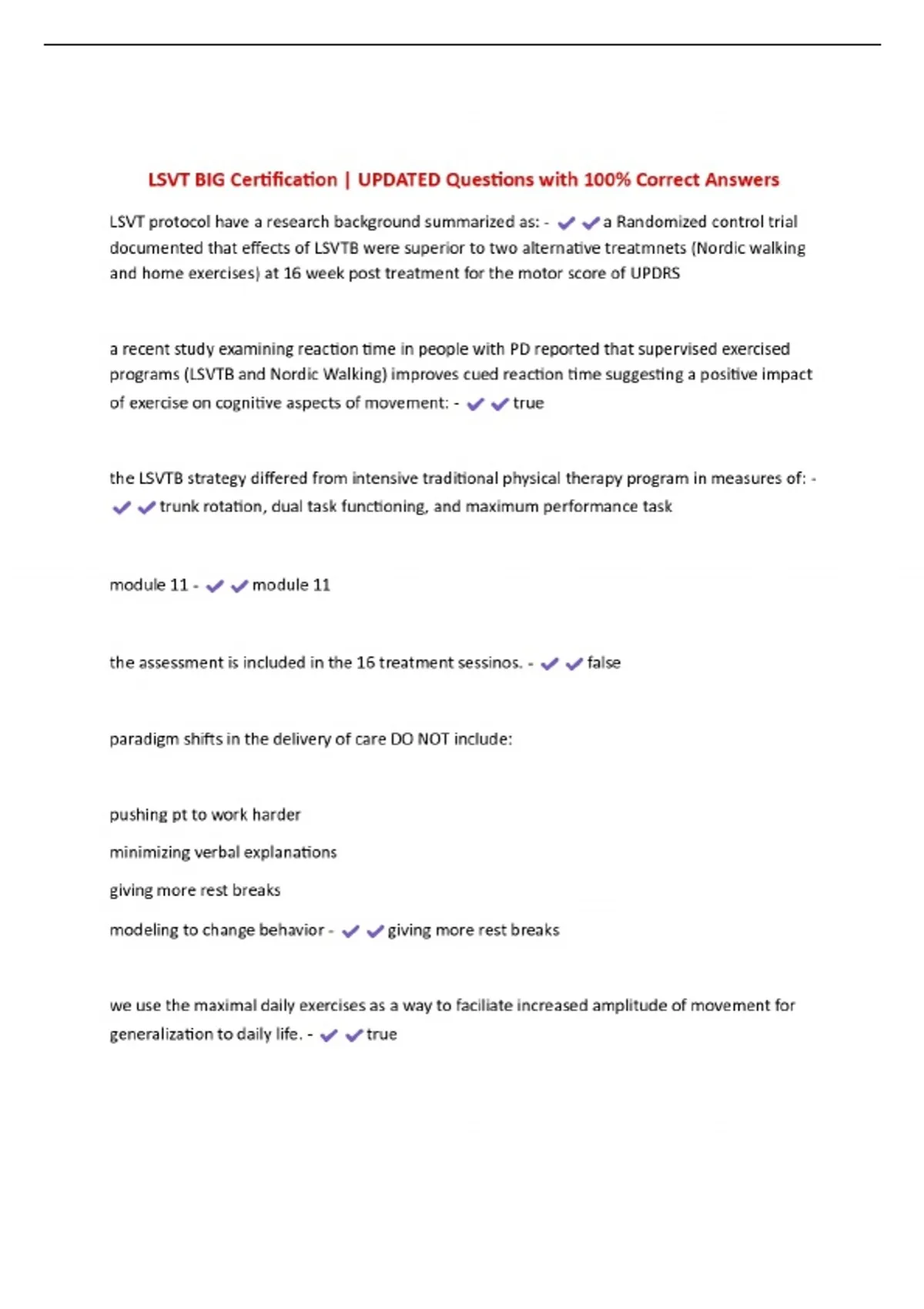 LSVT BIG Certification | UPDATED Questions with 100% Correct Answers

LSVT protocol have a research background summarized as: - ✔✔a Randomized control trial documented that effects of LSVTB were superior to two alternative treatmnets (Nordic walking and home exercises) at 16 week post treatment for the motor score of UPDRS

a recent study examining reaction time in people with PD reported that supervised exercised programs (LSVTB and Nordic Walking) improves cued reaction time suggesting a positive impact of exercise on cognitive aspects of movement: - ✔✔true

the LSVTB strategy differed from intensive traditional physical therapy program in measures of: - ✔✔trunk rotation, dual task functioning, and maximum performance task

module 11 - ✔✔module 11

the assessment is included in the 16 treatment sessinos. - ✔✔false

paradigm shifts in the delivery of care DO NOT include:

pushing pt to work harder

minimizing verbal explanations

giving more rest breaks

modeling to change behavior - ✔✔giving more rest breaks

we use the maximal daily exercises as a way to faciliate increased amplitude of movement for generalization to daily life. - ✔✔true